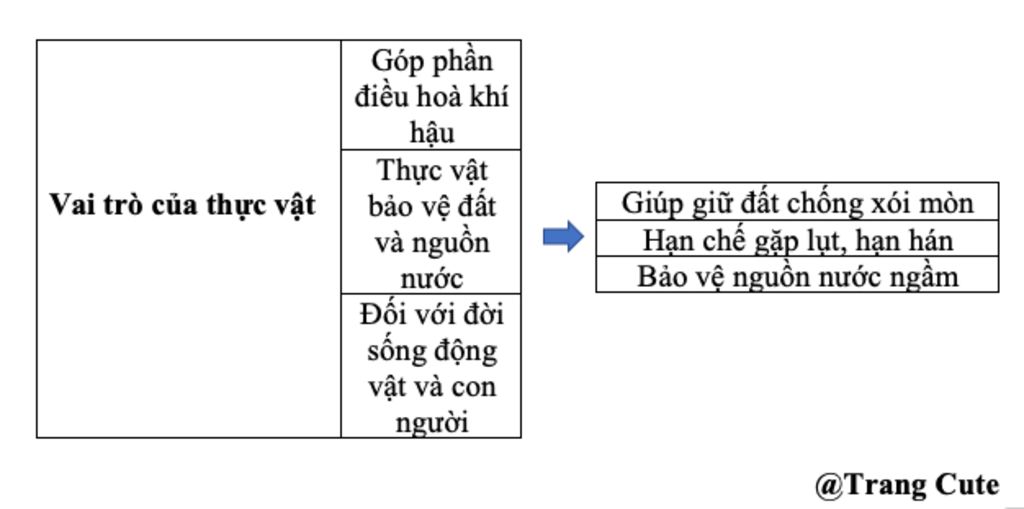 | Vai trò của thực vật | Góp phần điều hoà khí hậu |
|---|---|
| | Thực vật bảo vệ đất và nguồn nước |
| | Đối với đời sống động vật và con người |

| Giúp giữ đất chống xói mòn |
|---|
| Hạn chế gặp lụt, hạn hán |
| Bảo vệ nguồn nước ngầm |

@Trang Cute